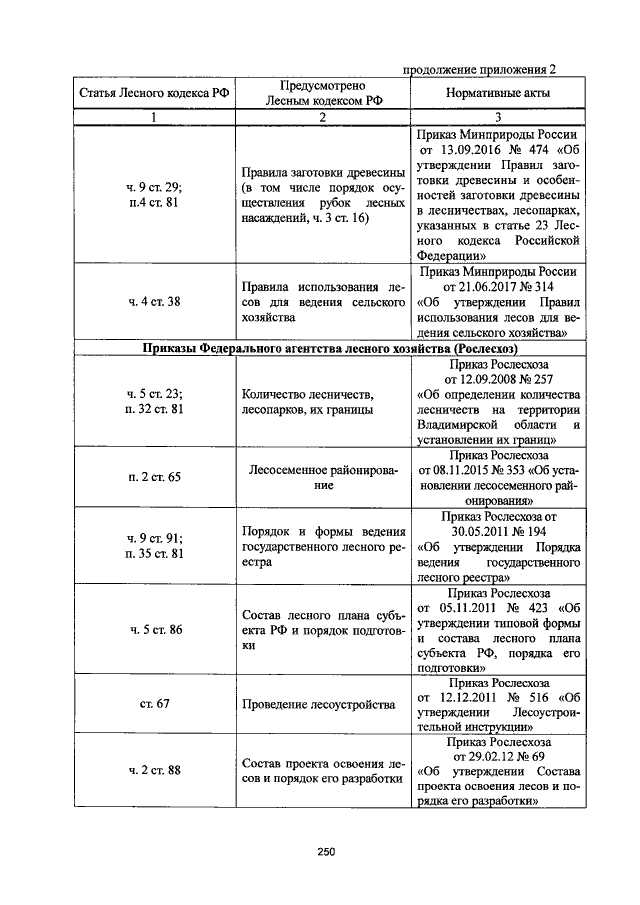 продолжение приложения 2

| Статья Лесного кодекса РФ | Предусмотрено Лесным кодексом РФ | Нормативные акты |
|---|---|---|
| 1 | 2 | 3 |
| ч. 9 ст. 29; п.4 ст. 81 | Правила заготовки древесины (в том числе порядок осуществления рубок лесных насаждений, ч. 3 ст. 16) | Приказ Минприроды России от 13.09.2016 № 474 «Об утверждении Правил заготовки древесины и особенностей заготовки древесины в лесничествах, лесопарках, указанных в статье 23 Лесного кодекса Российской Федерации» |
| ч. 4 ст. 38 | Правила использования лесов для ведения сельского хозяйства | Приказ Минприроды России от 21.06.2017 № 314 «Об утверждении Правил использования лесов для ведения сельского хозяйства» |
| Приказы Федерального агентства лесного хозяйства (Рослесхоз) | | |
| ч. 5 ст. 23; п. 32 ст. 81 | Количество лесничеств, лесопарков, их границы | Приказ Рослесхоза от 12.09.2008 № 257 «Об определении количества лесничеств на территории Владимирской области и установлении их границ» |
| п. 2 ст. 65 | Лесосеменное районирование | Приказ Рослесхоза от 08.11.2015 № 353 «Об установлении лесосеменного районирования» |
| ч. 9 ст. 91; п. 35 ст. 81 | Порядок и формы ведения государственного лесного реестра | Приказ Рослесхоза от 30.05.2011 № 194 «Об утверждении Порядка ведения государственного лесного реестра» |
| ч. 5 ст. 86 | Состав лесного плана субъекта РФ и порядок подготовки | Приказ Рослесхоза от 05.11.2011 № 423 «Об утверждении типовой формы и состава лесного плана субъекта РФ, порядка его подготовки» |
| ст. 67 | Проведение лесоустройства | Приказ Рослесхоза от 12.12.2011 № 516 «Об утверждении Лесоустроительной инструкции» |
| ч. 2 ст. 88 | Состав проекта освоения лесов и порядок его разработки | Приказ Рослесхоза от 29.02.12 № 69 «Об утверждении Состава проекта освоения лесов и порядка его разработки» |

250